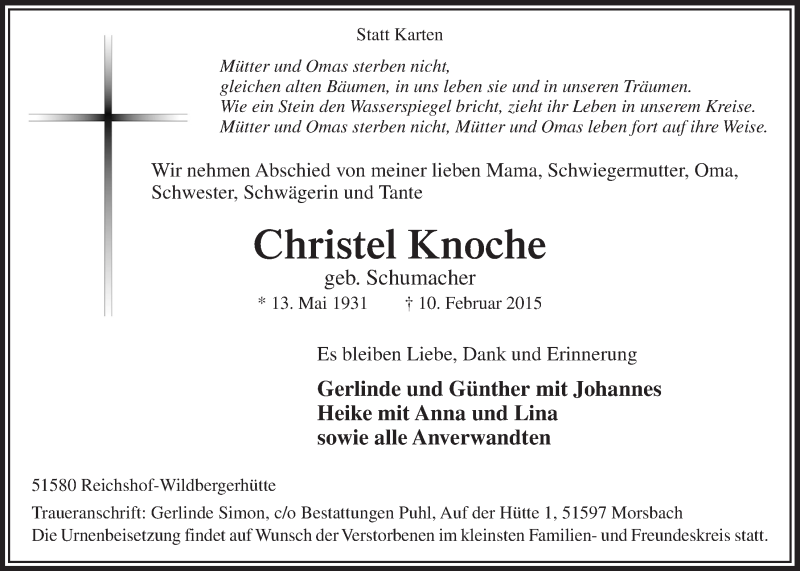 Statt Karten

Mütter und Omas sterben nicht,
gleichen alten Bäumen, in uns leben sie und in unseren Träumen.
Wie ein Stein den Wasserspiegel bricht, zieht ihr Leben in unserem Kreise.
Mütter und Omas sterben nicht, Mütter und Omas leben fort auf ihre Weise.

Wir nehmen Abschied von meiner lieben Mama, Schwiegermutter, Oma, Schwester, Schwägerin und Tante

Christel Knoche
geb. Schumacher
* 13. Mai 1931 † 10. Februar 2015

Es bleiben Liebe, Dank und Erinnerung

Gerlinde und Günther mit Johannes
Heike mit Anna und Lina
sowie alle Anverwandten

51580 Reichshof-Wildbergerhütte

Traueranschrift: Gerlinde Simon, c/o Bestattungen Puhl, Auf der Hütte 1, 51597 Morsbach
Die Urnenbeisetzung findet auf Wunsch der Verstorbenen im kleinsten Familien- und Freundeskreis statt.